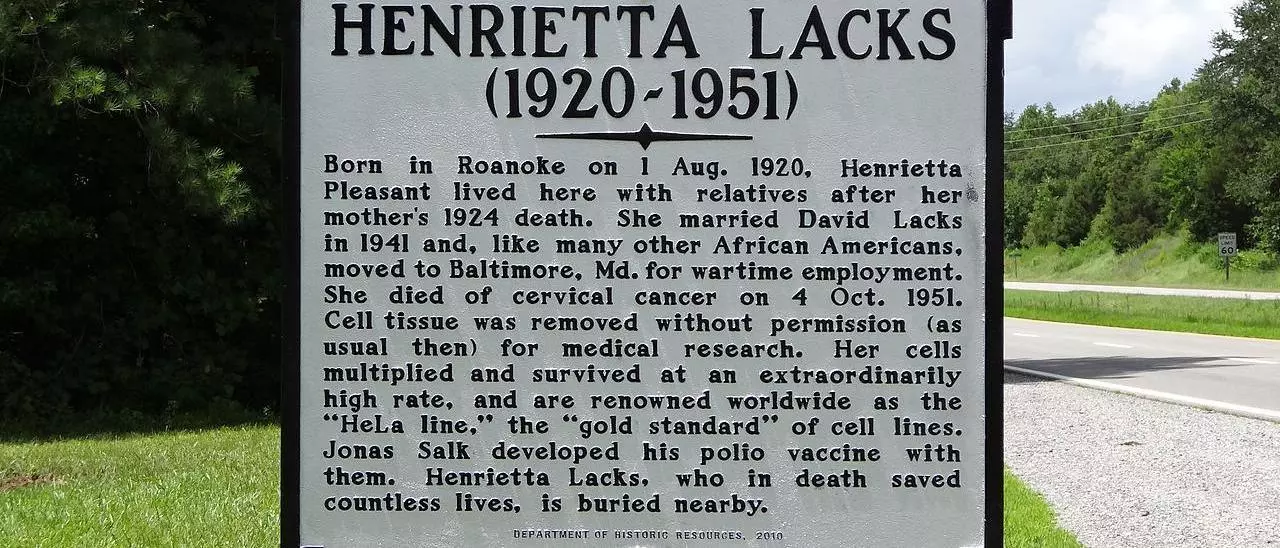 HENRIETTA LACKS
(1920-1951)

Born in Roanoke on 1 Aug. 1920, Henrietta Pleasant lived here with relatives after her mother's 1924 death. She married David Lacks in 1941 and, like many other African Americans, moved to Baltimore, Md. for wartime employment. She died of cervical cancer on 4 Oct. 1951. Cell tissue was removed without permission (as usual then) for medical research. Her cells multiplied and survived at an extraordinarily high rate, and are renowned worldwide as the "HeLa line," the "gold standard" of cell lines. Jonas Salk developed his polio vaccine with them. Henrietta Lacks, who in death saved countless lives, is buried nearby.

DEPARTMENT OF HISTORIC RESOURCES, 2010

SPEED LIMIT 60